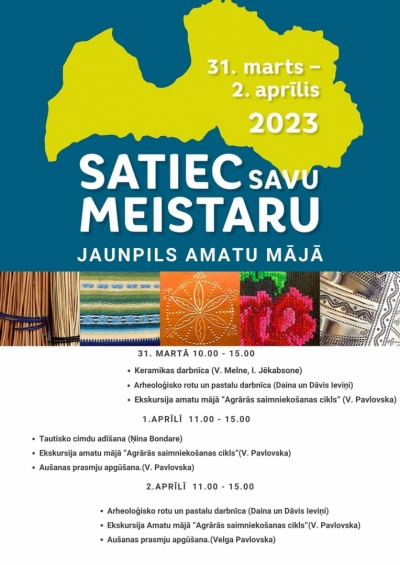 31. marts –
2. aprīlis
2023

SATIEC SAVU MEISTARU
JAUNPILS AMATU MĀJĀ

31. MARTĀ 10.00 - 15.00

• Keramikas darbnīca (V. Melne, I. Jēkabsone)
• Arheoloģisko rotu un pastalu darbnīca (Daina un Dāvis Ieviņi)
• Ekskursija amatu mājā "Agrārās saimniekošanas cikls" (V. Pavlovska)

1.APRĪLĪ 11.00 - 15.00

• Tautisko cimdu adīšana (Ņina Bondare)
• Ekskursija amatu mājā "Agrārās saimniekošanas cikls"(V. Pavlovska)
• Aušanas prasmju apgūšana.(V. Pavlovska)

2.APRĪLĪ 11.00 - 15.00

• Arheoloģisko rotu un pastalu darbnīca (Daina un Dāvis Ieviņi)
• Ekskursija Amatu mājā "Agrārās saimniekošanas cikls"(V. Pavlovska)
• Aušanas prasmju apgūšana.(Velga Pavlovska)